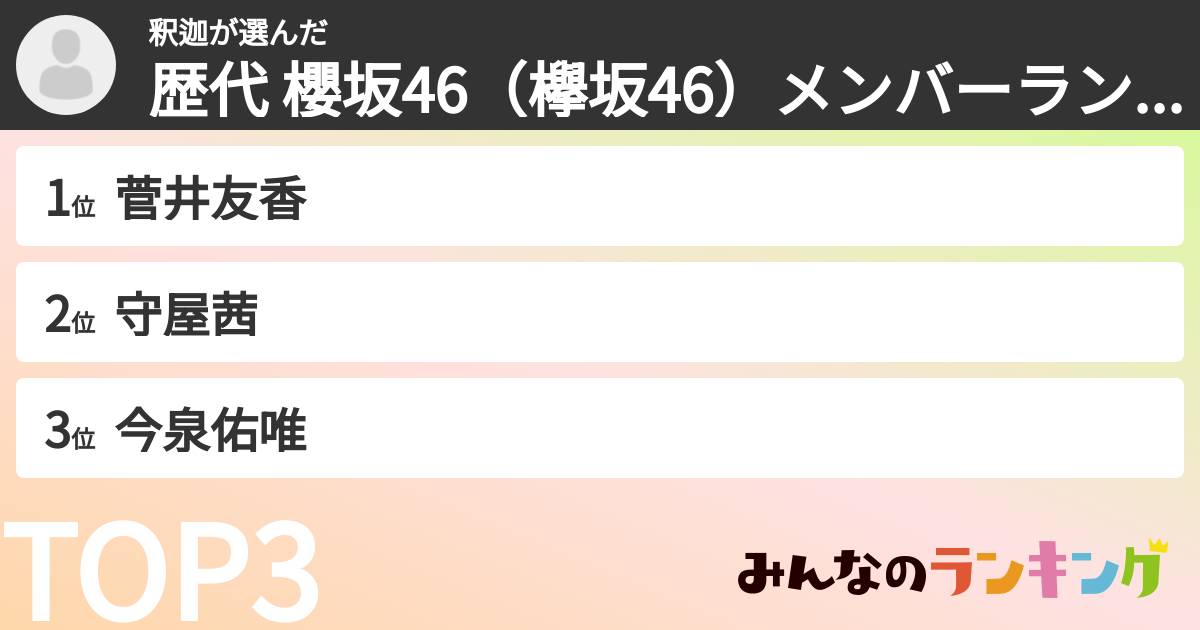 釈迦が選んだ

歴代 櫻坂46（欅坂46）メンバーラン...

1位 菅井友香

2位 守屋茜

3位 今泉佑唯

TOP3

みんなのランキング